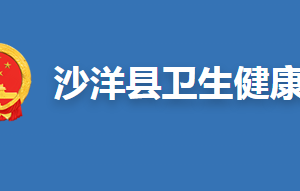 沙洋县卫生健康